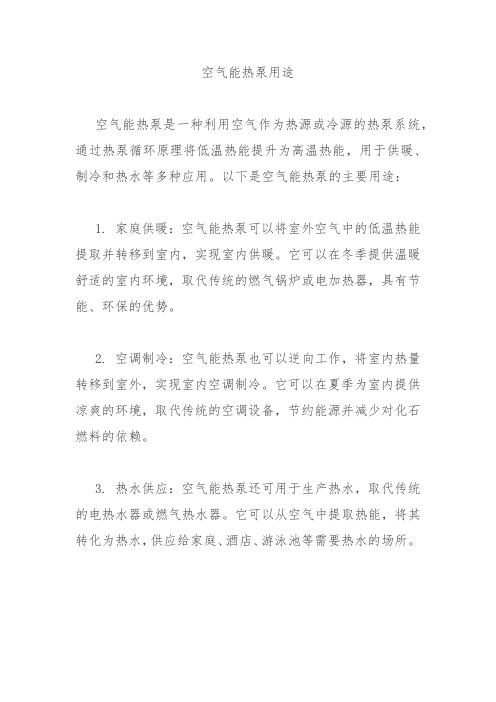 空气能热泵用途

空气能热泵是一种利用空气作为热源或冷源的热泵系统，通过热泵循环原理将低温热能提升为高温热能，用于供暖、制冷和热水等多种应用。以下是空气能热泵的主要用途：

1. 家庭供暖：空气能热泵可以将室外空气中的低温热能提取并转移到室内，实现室内供暖。它可以在冬季提供温暖舒适的室内环境，取代传统的燃气锅炉或电加热器，具有节能、环保的优势。

2. 空调制冷：空气能热泵也可以逆向工作，将室内热量转移到室外，实现室内空调制冷。它可以在夏季为室内提供凉爽的环境，取代传统的空调设备，节约能源并减少对化石燃料的依赖。

3. 热水供应：空气能热泵还可用于生产热水，取代传统的电热水器或燃气热水器。它可以从空气中提取热能，将其转化为热水，供应给家庭、酒店、游泳池等需要热水的场所。